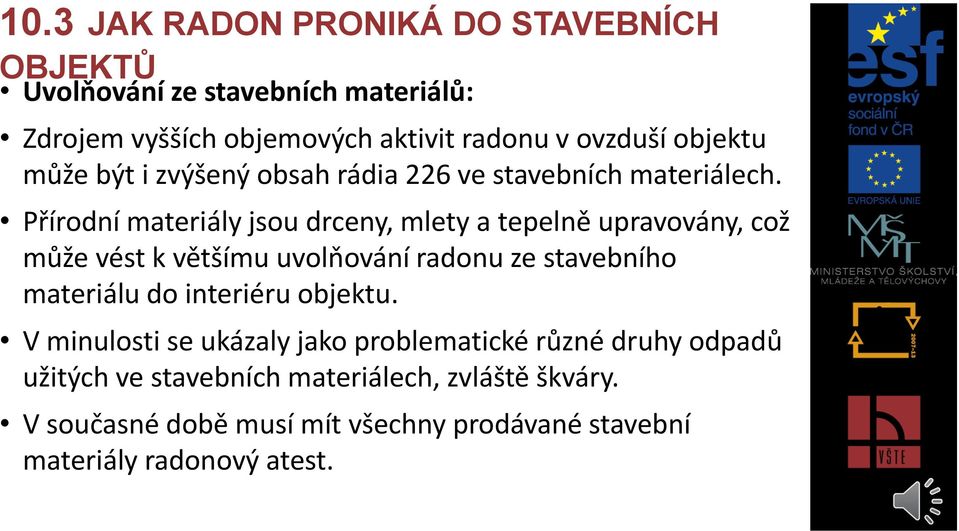 10.3 JAK RADON PRONIKÁ DO STAVEBNÍCH OBJEKTŮ

• Uvolňování ze stavebních materiálů:

• Zdrojem vyšších objemových aktivit radonu v ovzduší objektu může být i zvýšený obsah rádia 226 ve stavebních materiálech.

• Přírodní materiály jsou drceny, mlety a tepelně upravovány, což může vést k většímu uvolňování radonu ze stavebního materiálu do interiéru objektu.

• V minulosti se ukázaly jako problematické různé druhy odpadů užitých ve stavebních materiálech, zvláště škváry.

• V současné době musí mít všechny prodávané stavební materiály radonový atest.

esf
evropský sociální fond v ČR

EVROPSKÁ UNIE

MŠMT
MINISTERSTVO ŠKOLSTVÍ, MLÁDEŽE A TĚLOVÝCHOVY

2007-13

VŠTE